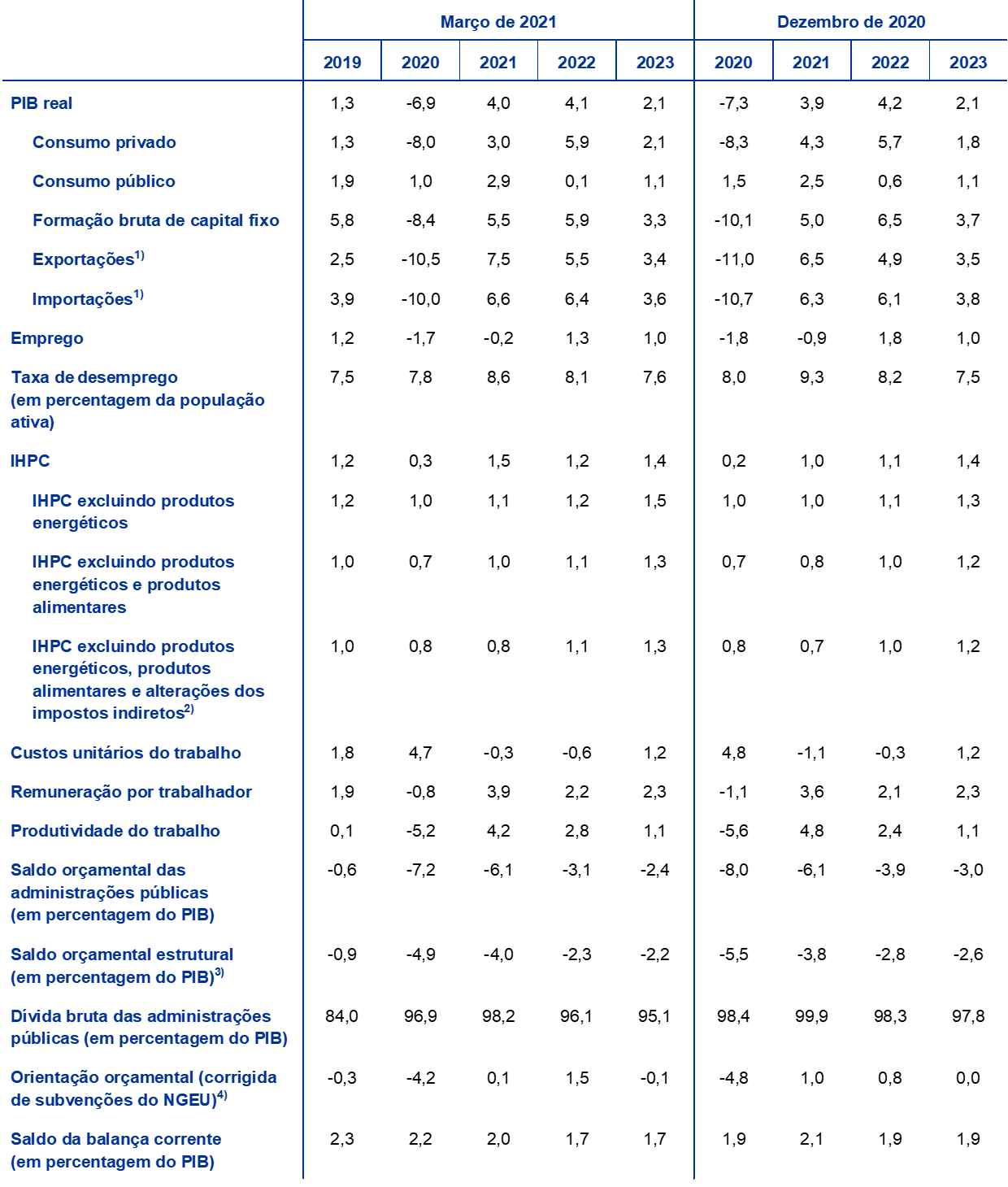 | | Março de 2021 | | | | | Dezembro de 2020 | | | |
|---|---|---|---|---|---|---|---|---|---|
| | 2019 | 2020 | 2021 | 2022 | 2023 | 2020 | 2021 | 2022 | 2023 |
| PIB real | 1,3 | -6,9 | 4,0 | 4,1 | 2,1 | -7,3 | 3,9 | 4,2 | 2,1 |
| Consumo privado | 1,3 | -8,0 | 3,0 | 5,9 | 2,1 | -8,3 | 4,3 | 5,7 | 1,8 |
| Consumo público | 1,9 | 1,0 | 2,9 | 0,1 | 1,1 | 1,5 | 2,5 | 0,6 | 1,1 |
| Formação bruta de capital fixo | 5,8 | -8,4 | 5,5 | 5,9 | 3,3 | -10,1 | 5,0 | 6,5 | 3,7 |
| Exportações$^{1)}$ | 2,5 | -10,5 | 7,5 | 5,5 | 3,4 | -11,0 | 6,5 | 4,9 | 3,5 |
| Importações$^{1)}$ | 3,9 | -10,0 | 6,6 | 6,4 | 3,6 | -10,7 | 6,3 | 6,1 | 3,8 |
| Emprego | 1,2 | -1,7 | -0,2 | 1,3 | 1,0 | -1,8 | -0,9 | 1,8 | 1,0 |
| Taxa de desemprego (em percentagem da população ativa) | 7,5 | 7,8 | 8,6 | 8,1 | 7,6 | 8,0 | 9,3 | 8,2 | 7,5 |
| IHPC | 1,2 | 0,3 | 1,5 | 1,2 | 1,4 | 0,2 | 1,0 | 1,1 | 1,4 |
| IHPC excluindo produtos energéticos | 1,2 | 1,0 | 1,1 | 1,2 | 1,5 | 1,0 | 1,0 | 1,1 | 1,3 |
| IHPC excluindo produtos energéticos e produtos alimentares | 1,0 | 0,7 | 1,0 | 1,1 | 1,3 | 0,7 | 0,8 | 1,0 | 1,2 |
| IHPC excluindo produtos energéticos, produtos alimentares e alterações dos impostos indiretos$^{2)}$ | 1,0 | 0,8 | 0,8 | 1,1 | 1,3 | 0,8 | 0,7 | 1,0 | 1,2 |
| Custos unitários do trabalho | 1,8 | 4,7 | -0,3 | -0,6 | 1,2 | 4,8 | -1,1 | -0,3 | 1,2 |
| Remuneração por trabalhador | 1,9 | -0,8 | 3,9 | 2,2 | 2,3 | -1,1 | 3,6 | 2,1 | 2,3 |
| Produtividade do trabalho | 0,1 | -5,2 | 4,2 | 2,8 | 1,1 | -5,6 | 4,8 | 2,4 | 1,1 |
| Saldo orçamental das administrações públicas (em percentagem do PIB) | -0,6 | -7,2 | -6,1 | -3,1 | -2,4 | -8,0 | -6,1 | -3,9 | -3,0 |
| Saldo orçamental estrutural (em percentagem do PIB)$^{3)}$ | -0,9 | -4,9 | -4,0 | -2,3 | -2,2 | -5,5 | -3,8 | -2,8 | -2,6 |
| Dívida bruta das administrações públicas (em percentagem do PIB) | 84,0 | 96,9 | 98,2 | 96,1 | 95,1 | 98,4 | 99,9 | 98,3 | 97,8 |
| Orientação orçamental (corrigida de subvenções do NGEU)$^{4)}$ | -0,3 | -4,2 | 0,1 | 1,5 | -0,1 | -4,8 | 1,0 | 0,8 | 0,0 |
| Saldo da balança corrente (em percentagem do PIB) | 2,3 | 2,2 | 2,0 | 1,7 | 1,7 | 1,9 | 2,1 | 1,9 | 1,9 |